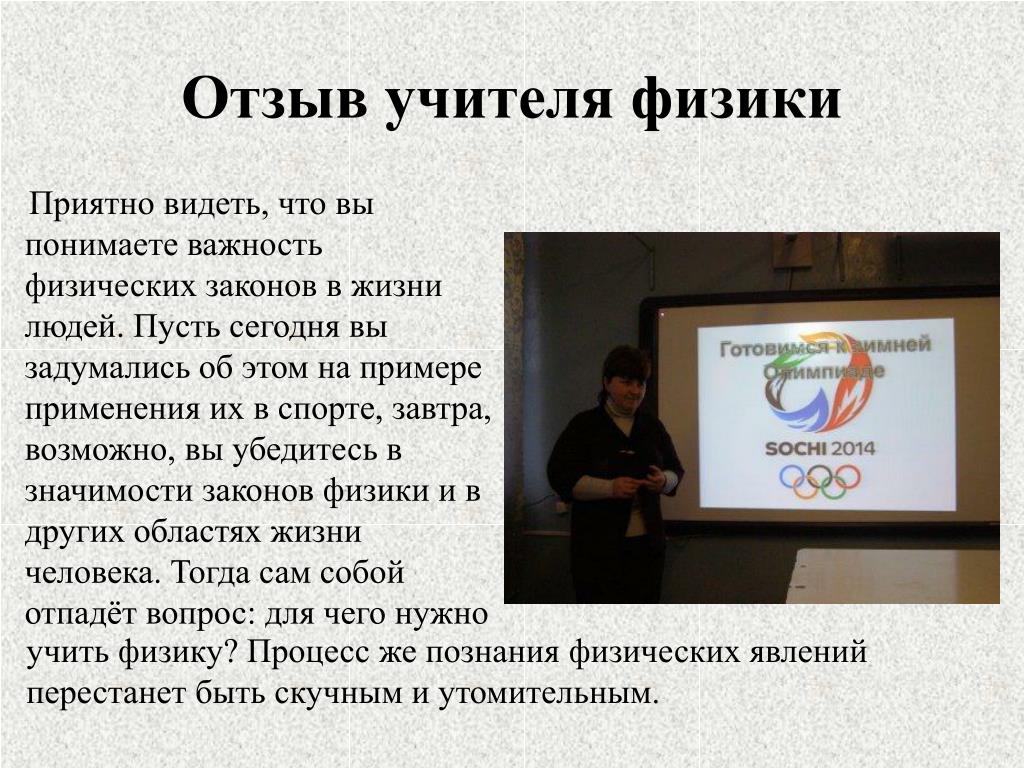 Отзыв учителя физики

Приятно видеть, что вы понимаете важность физических законов в жизни людей. Пусть сегодня вы задумались об этом на примере применения их в спорте, завтра, возможно, вы убедитесь в значимости законов физики и в других областях жизни человека. Тогда сам собой отпадёт вопрос: для чего нужно учить физику? Процесс же познания физических явлений перестанет быть скучным и утомительным.

Готовимся к зимней Олимпиаде

SOCHI 2014